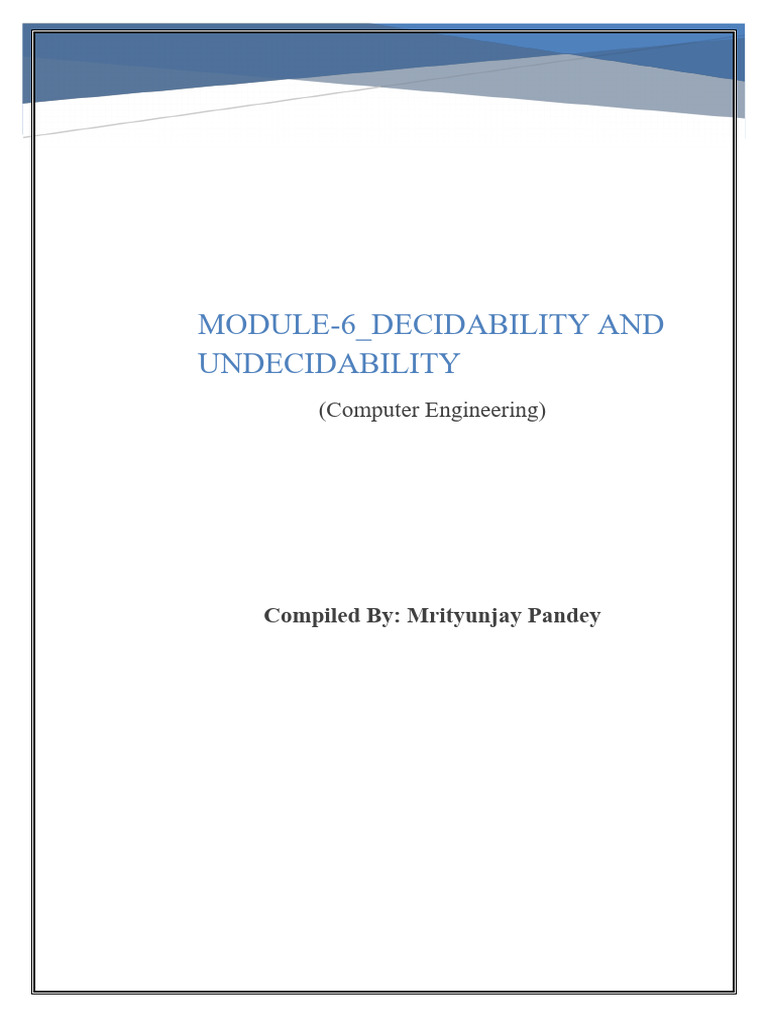 MODULE-6_DECIDABILITY AND UNDECIDABILITY

(Computer Engineering)

Compiled By: Mrityunjay Pandey